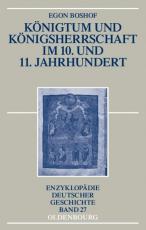 EGON BOSHOF

KÖNIGTUM UND KÖNIGSHERRSCHAFT IM 10. UND 11. JAHRHUNDERT

ENZYKLOPÄDIE DEUTSCHER GESCHICHTE BAND 27

OLDENBOURG